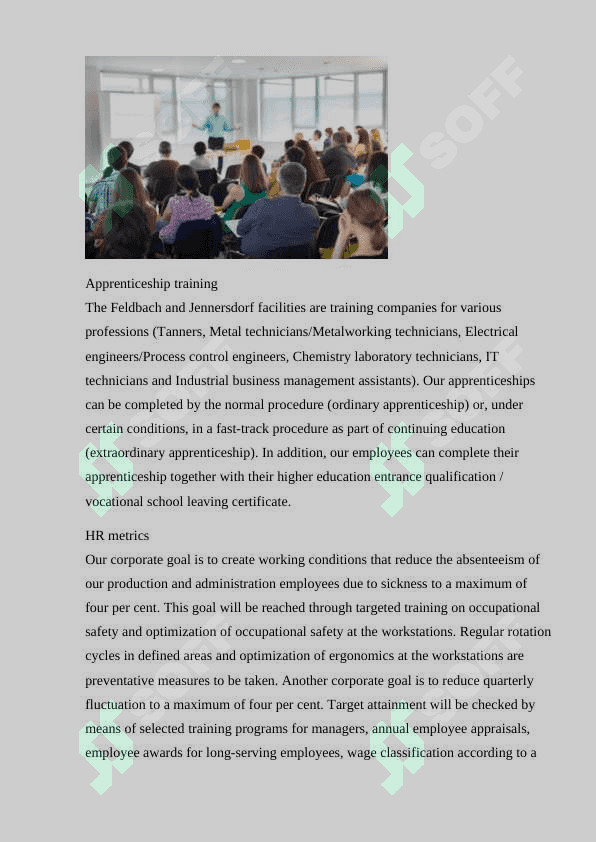 SOFF

Apprenticeship training
The Feldbach and Jennersdorf facilities are training companies for various professions (Tanners, Metal technicians/Metalworking technicians, Electrical engineers/Process control engineers, Chemistry laboratory technicians, IT technicians and Industrial business management assistants). Our apprenticeships can be completed by the normal procedure (ordinary apprenticeship) or, under certain conditions, in a fast-track procedure as part of continuing education (extraordinary apprenticeship). In addition, our employees can complete their apprenticeship together with their higher education entrance qualification / vocational school leaving certificate.

HR metrics
Our corporate goal is to create working conditions that reduce the absenteeism of our production and administration employees due to sickness to a maximum of four per cent. This goal will be reached through targeted training on occupational safety and optimization of occupational safety at the workstations. Regular rotation cycles in defined areas and optimization of ergonomics at the workstations are preventative measures to be taken. Another corporate goal is to reduce quarterly fluctuation to a maximum of four per cent. Target attainment will be checked by means of selected training programs for managers, annual employee appraisals, employee awards for long-serving employees, wage classification according to a